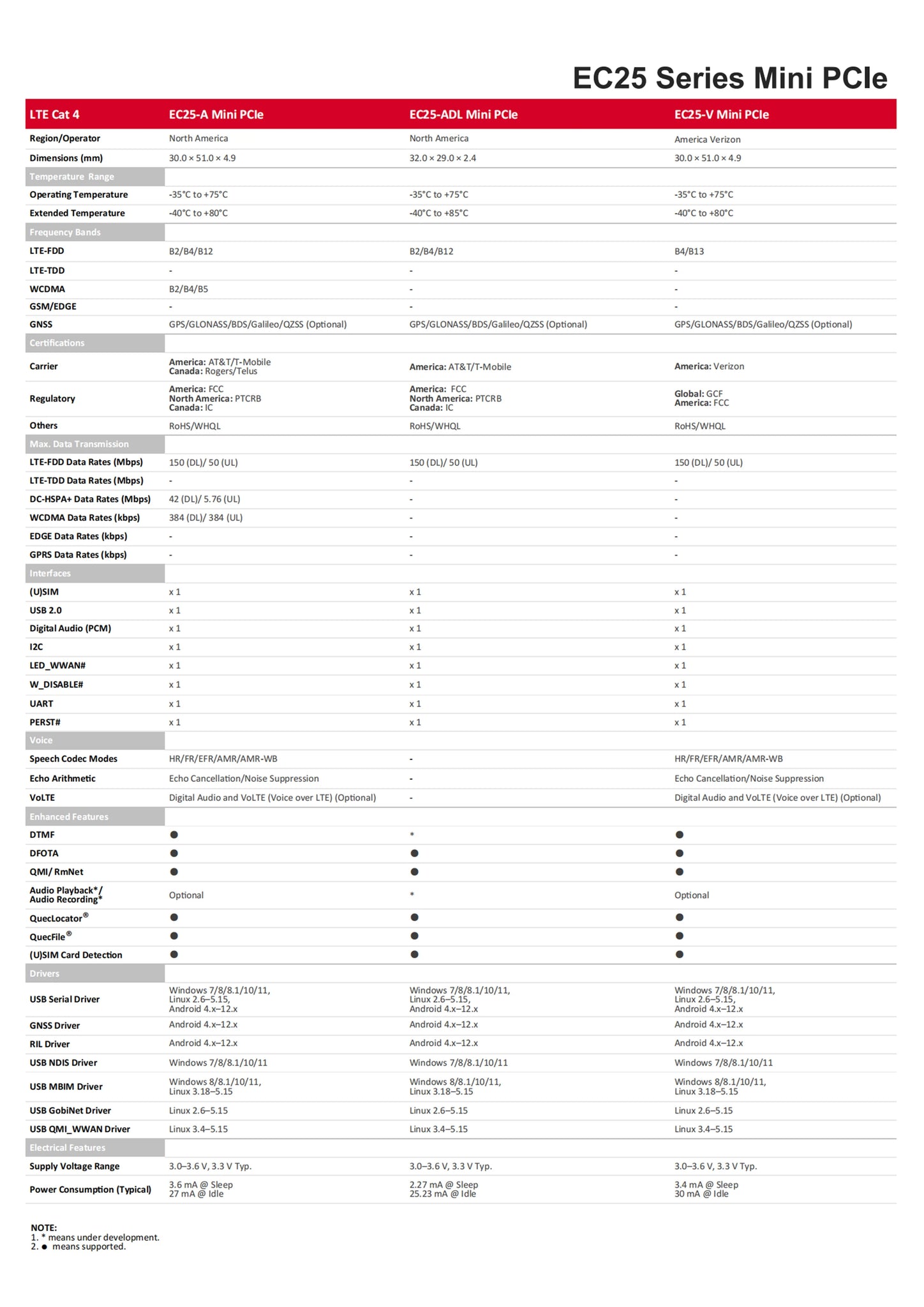 EC25 Series Mini PCIe

| LTE Cat 4 | EC25-A Mini PCIe | EC25-ADL Mini PCIe | EC25-V Mini PCIe |
|---|---|---|---|
| Region/Operator | North America | North America | America Verizon |
| Dimensions (mm) | 30.0 × 51.0 × 4.9 | 32.0 × 29.0 × 2.4 | 30.0 × 51.0 × 4.9 |
| Temperature Range | | | |
| Operating Temperature | -35°C to +75°C | -35°C to +75°C | -35°C to +75°C |
| Extended Temperature | -40°C to +80°C | -40°C to +85°C | -40°C to +80°C |
| Frequency Bands | | | |
| LTE-FDD | B2/B4/B12 | B2/B4/B12 | B4/B13 |
| LTE-TDD | - | - | - |
| WCDMA | B2/B4/B5 | - | - |
| GSM/EDGE | - | - | - |
| GNSS | GPS/GLONASS/BDS/Galileo/QZSS (Optional) | GPS/GLONASS/BDS/Galileo/QZSS (Optional) | GPS/GLONASS/BDS/Galileo/QZSS (Optional) |
| Certifications | | | |
| Carrier | America: AT&T/T-Mobile Canada: Rogers/Telus | America: AT&T/T-Mobile | America: Verizon |
| Regulatory | America: FCC North America: PTCRB Canada: IC | America: FCC North America: PTCRB Canada: IC | Global: GCF America: FCC |
| Others | RoHS/WHQL | RoHS/WHQL | RoHS/WHQL |
| Max. Data Transmission | | | |
| LTE-FDD Data Rates (Mbps) | 150 (DL)/ 50 (UL) | 150 (DL)/ 50 (UL) | 150 (DL)/ 50 (UL) |
| LTE-TDD Data Rates (Mbps) | - | - | - |
| DC-HSPA+ Data Rates (Mbps) | 42 (DL)/ 5.76 (UL) | - | - |
| WCDMA Data Rates (kbps) | 384 (DL)/ 384 (UL) | - | - |
| EDGE Data Rates (kbps) | - | - | - |
| GPRS Data Rates (kbps) | - | - | - |
| Interfaces | | | |
| (U)SIM | x 1 | x 1 | x 1 |
| USB 2.0 | x 1 | x 1 | x 1 |
| Digital Audio (PCM) | x 1 | x 1 | x 1 |
| I2C | x 1 | x 1 | x 1 |
| LED_WWAN# | x 1 | x 1 | x 1 |
| W_DISABLE# | x 1 | x 1 | x 1 |
| UART | x 1 | x 1 | x 1 |
| PERST# | x 1 | x 1 | x 1 |
| Voice | | | |
| Speech Codec Modes | HR/FR/EFR/AMR/AMR-WB | - | HR/FR/EFR/AMR/AMR-WB |
| Echo Arithmetic | Echo Cancellation/Noise Suppression | - | Echo Cancellation/Noise Suppression |
| VoLTE | Digital Audio and VoLTE (Voice over LTE) (Optional) | - | Digital Audio and VoLTE (Voice over LTE) (Optional) |
| Enhanced Features | | | |
| DTMF | ● | * | ● |
| DFOTA | ● | ● | ● |
| QMI/ RmNet | ● | ● | ● |
| Audio Playback*/ Audio Recording* | Optional | * | Optional |
| QuecLocator® | ● | ● | ● |
| QuecFile® | ● | ● | ● |
| (U)SIM Card Detection | ● | ● | ● |
| Drivers | | | |
| USB Serial Driver | Windows 7/8/8.1/10/11, Linux 2.6–5.15, Android 4.x–12.x | Windows 7/8/8.1/10/11, Linux 2.6–5.15, Android 4.x–12.x | Windows 7/8/8.1/10/11, Linux 2.6–5.15, Android 4.x–12.x |
| GNSS Driver | Android 4.x–12.x | Android 4.x–12.x | Android 4.x–12.x |
| RIL Driver | Android 4.x–12.x | Android 4.x–12.x | Android 4.x–12.x |
| USB NDIS Driver | Windows 7/8/8.1/10/11 | Windows 7/8/8.1/10/11 | Windows 7/8/8.1/10/11 |
| USB MBIM Driver | Windows 8/8.1/10/11, Linux 3.18–5.15 | Windows 8/8.1/10/11, Linux 3.18–5.15 | Windows 8/8.1/10/11, Linux 3.18–5.15 |
| USB GobiNet Driver | Linux 2.6–5.15 | Linux 2.6–5.15 | Linux 2.6–5.15 |
| USB QMI_WWAN Driver | Linux 3.4–5.15 | Linux 3.4–5.15 | Linux 3.4–5.15 |
| Electrical Features | | | |
| Supply Voltage Range | 3.0–3.6 V, 3.3 V Typ. | 3.0–3.6 V, 3.3 V Typ. | 3.0–3.6 V, 3.3 V Typ. |
| Power Consumption (Typical) | 3.6 mA @ Sleep 27 mA @ Idle | 2.27 mA @ Sleep 25.23 mA @ Idle | 3.4 mA @ Sleep 30 mA @ Idle |

NOTE:
1. * means under development.
2. ● means supported.